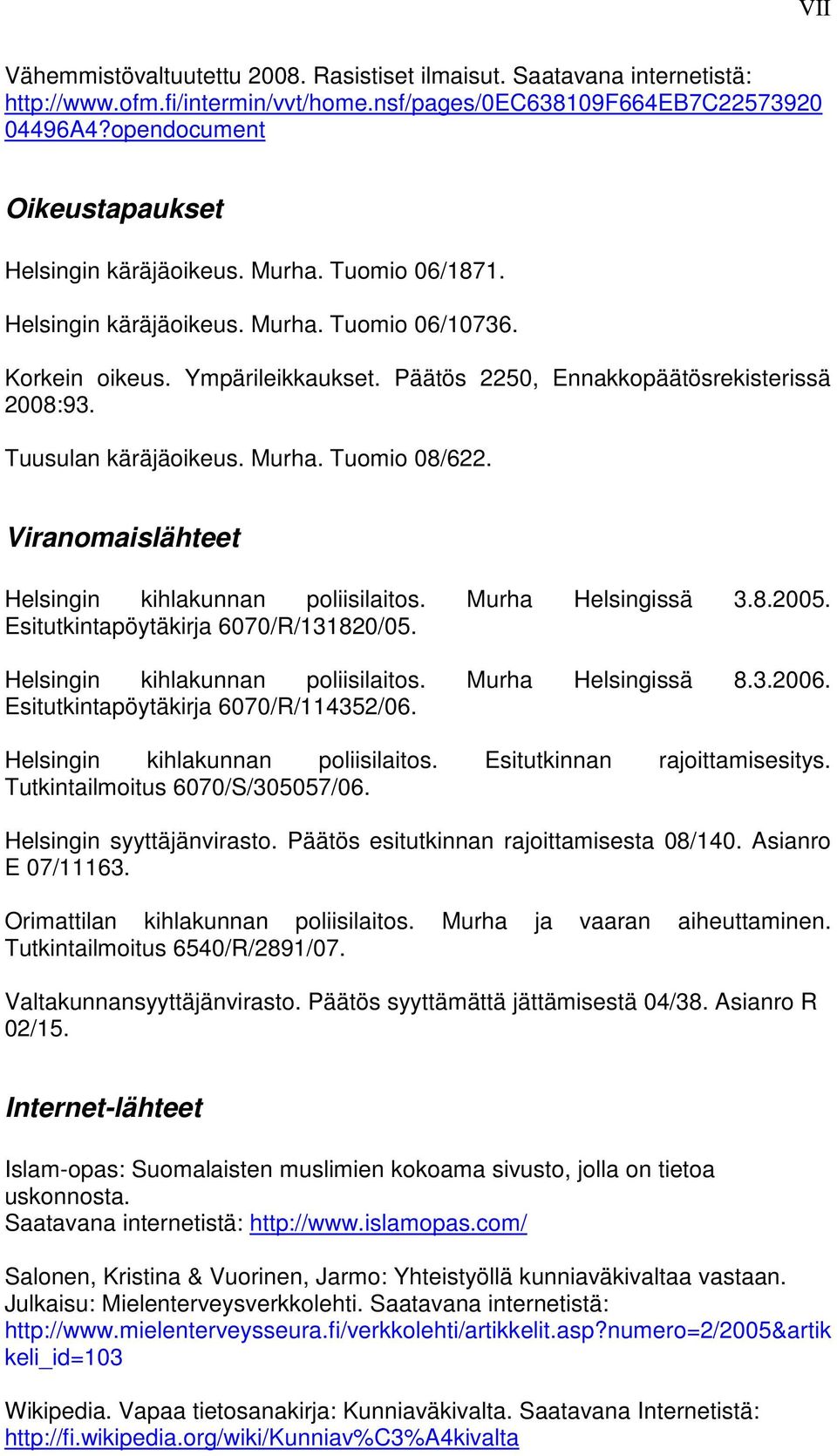 VII

Vähemmistövaltuutettu 2008. Rasistiset ilmaisut. Saatavana internetistä: http://www.ofm.fi/intermin/vvt/home.nsf/pages/0EC638109F664EB7C22573920 04496A4?opendocument

Oikeustapaukset

Helsingin käräjäoikeus. Murha. Tuomio 06/1871.

Helsingin käräjäoikeus. Murha. Tuomio 06/10736.

Korkein oikeus. Ympärileikkaukset. Päätös 2250, Ennakkopäätösrekisterissä 2008:93.

Tuusulan käräjäoikeus. Murha. Tuomio 08/622.

Viranomaislähteet

Helsingin kihlakunnan poliisilaitos. Murha Helsingissä 3.8.2005. Esitutkintapöytäkirja 6070/R/131820/05.

Helsingin kihlakunnan poliisilaitos. Murha Helsingissä 8.3.2006. Esitutkintapöytäkirja 6070/R/114352/06.

Helsingin kihlakunnan poliisilaitos. Esitutkinnan rajoittamisesitys. Tutkintailmoitus 6070/S/305057/06.

Helsingin syyttäjänvirasto. Päätös esitutkinnan rajoittamisesta 08/140. Asianro E 07/11163.

Orimattilan kihlakunnan poliisilaitos. Murha ja vaaran aiheuttaminen. Tutkintailmoitus 6540/R/2891/07.

Valtakunnansyyttäjänvirasto. Päätös syyttämättä jättämisestä 04/38. Asianro R 02/15.

Internet-lähteet

Islam-opas: Suomalaisten muslimien kokoama sivusto, jolla on tietoa uskonnosta.
Saatavana internetistä: http://www.islamopas.com/

Salonen, Kristina & Vuorinen, Jarmo: Yhteistyöllä kunniaväkivaltaa vastaan. Julkaisu: Mielenterveysverkkolehti. Saatavana internetistä: http://www.mielenterveysseura.fi/verkkolehti/artikkelit.asp?numero=2/2005&artikkeli_id=103

Wikipedia. Vapaa tietosanakirja: Kunniaväkivalta. Saatavana Internetistä: http://fi.wikipedia.org/wiki/Kunniav%C3%A4kivalta